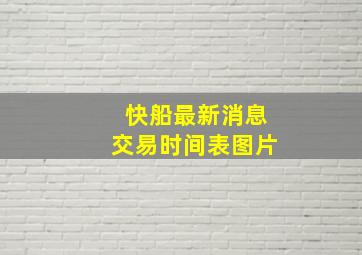 快船最新消息
交易时间表图片